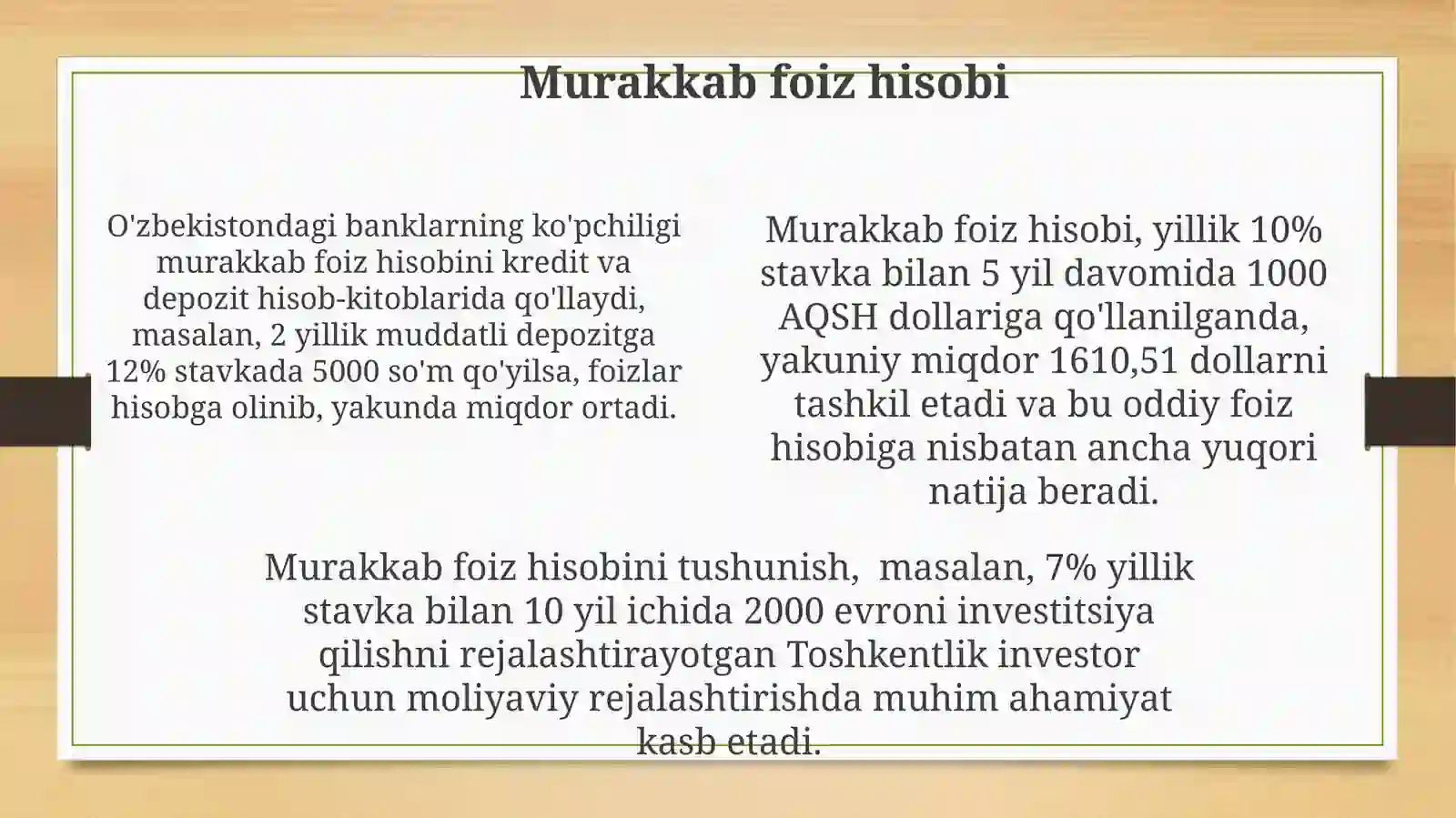 Murakkab foiz hisobi

O'zbekistondagi banklarning ko'pchiligi murakkab foiz hisobini kredit va depozit hisob-kitoblarida qo'llaydi, masalan, 2 yillik muddatli depozitga 12% stavkada 5000 so'm qo'yilsa, foizlar hisobga olinib, yakunda miqdor ortadi.

Murakkab foiz hisobi, yillik 10% stavka bilan 5 yil davomida 1000 AQSH dollariga qo'llanilganda, yakuniy miqdor 1610,51 dollarni tashkil etadi va bu oddiy foiz hisobiga nisbatan ancha yuqori natija beradi.

Murakkab foiz hisobini tushunish, masalan, 7% yillik stavka bilan 10 yil ichida 2000 evroni investitsiya qilishni rejalashtirayotgan Toshkentlik investor uchun moliyaviy rejalashtirishda muhim ahamiyat kasb etadi.